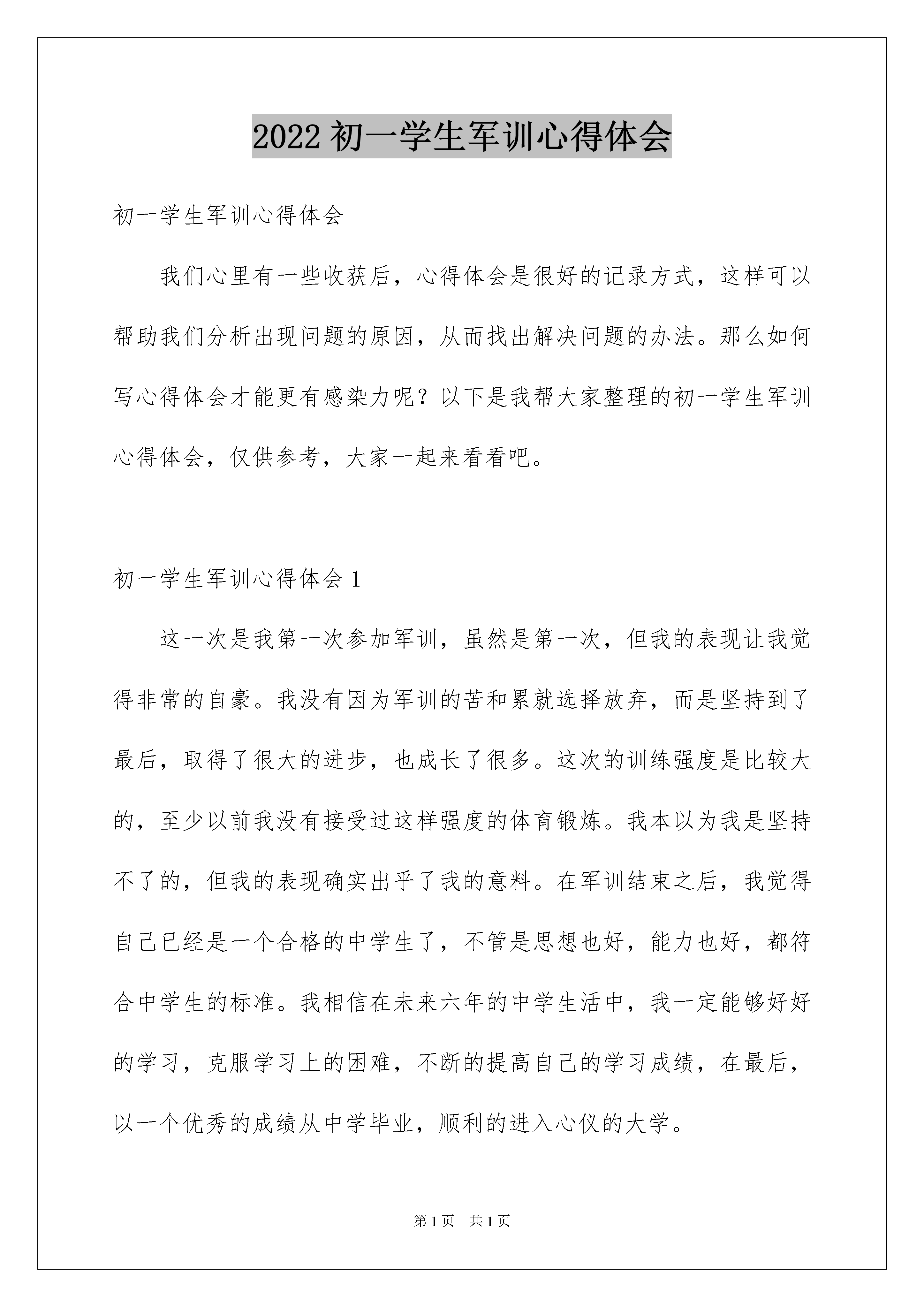 2022 初一学生军训心得体会

初一学生军训心得体会

我们心里有一些收获后，心得体会是很好的记录方式，这样可以帮助我们分析出现问题的原因，从而找出解决问题的办法。那么如何写心得体会才能更有感染力呢？以下是我帮大家整理的初一学生军训心得体会，仅供参考，大家一起来看看吧。

初一学生军训心得体会 1

这一次是我第一次参加军训，虽然是第一次，但我的表现让我觉得非常的自豪。我没有因为军训的苦和累就选择放弃，而是坚持到了最后，取得了很大的进步，也成长了很多。这次的训练强度是比较大的，至少以前我没有接受过这样强度的体育锻炼。我本以为我是坚持不了的，但我的表现确实出乎了我的意料。在军训结束之后，我觉得自己已经是一个合格的中学生了，不管是思想也好，能力也好，都符合中学生的标准。我相信在未来六年的中学生活中，我一定能够好好的学习，克服学习上的困难，不断的提高自己的学习成绩，在最后，以一个优秀的成绩从中学毕业，顺利的进入心仪的大学。

第 1 页 共 1 页